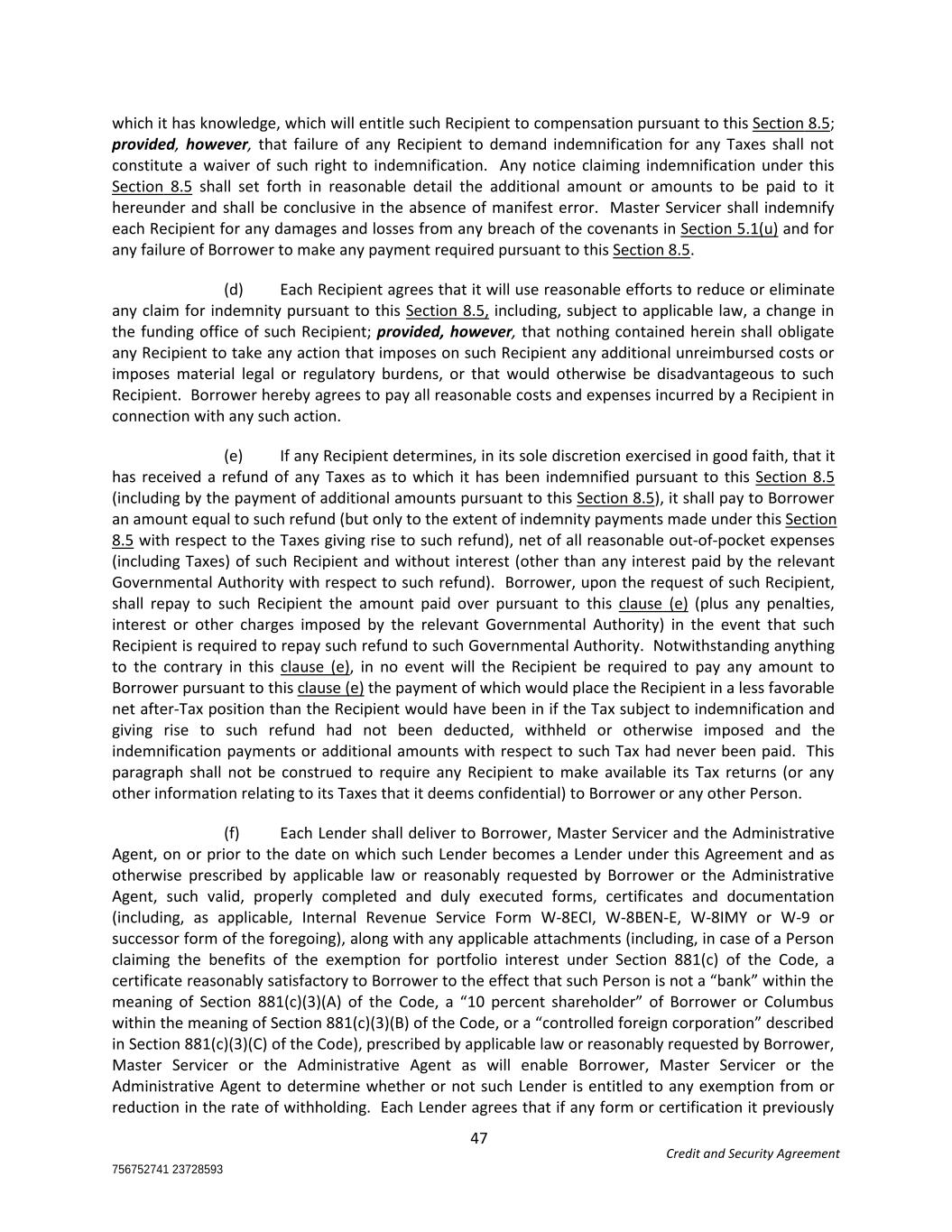 which it has knowledge, which will entitle such Recipient to compensation pursuant to this Section 8.5; provided, however, that failure of any Recipient to demand indemnification for any Taxes shall not constitute a waiver of such right to indemnification. Any notice claiming indemnification under this Section 8.5 shall set forth in reasonable detail the additional amount or amounts to be paid to it hereunder and shall be conclusive in the absence of manifest error. Master Servicer shall indemnify each Recipient for any damages and losses from any breach of the covenants in Section 5.1(u) and for any failure of Borrower to make any payment required pursuant to this Section 8.5.

(d) Each Recipient agrees that it will use reasonable efforts to reduce or eliminate any claim for indemnity pursuant to this Section 8.5, including, subject to applicable law, a change in the funding office of such Recipient; provided, however, that nothing contained herein shall obligate any Recipient to take any action that imposes on such Recipient any additional unreimbursed costs or imposes material legal or regulatory burdens, or that would otherwise be disadvantageous to such Recipient. Borrower hereby agrees to pay all reasonable costs and expenses incurred by a Recipient in connection with any such action.

(e) If any Recipient determines, in its sole discretion exercised in good faith, that it has received a refund of any Taxes as to which it has been indemnified pursuant to this Section 8.5 (including by the payment of additional amounts pursuant to this Section 8.5), it shall pay to Borrower an amount equal to such refund (but only to the extent of indemnity payments made under this Section 8.5 with respect to the Taxes giving rise to such refund), net of all reasonable out-of-pocket expenses (including Taxes) of such Recipient and without interest (other than any interest paid by the relevant Governmental Authority with respect to such refund). Borrower, upon the request of such Recipient, shall repay to such Recipient the amount paid over pursuant to this clause (e) (plus any penalties, interest or other charges imposed by the relevant Governmental Authority) in the event that such Recipient is required to repay such refund to such Governmental Authority. Notwithstanding anything to the contrary in this clause (e), in no event will the Recipient be required to pay any amount to Borrower pursuant to this clause (e) the payment of which would place the Recipient in a less favorable net after-Tax position than the Recipient would have been in if the Tax subject to indemnification and giving rise to such refund had not been deducted, withheld or otherwise imposed and the indemnification payments or additional amounts with respect to such Tax had never been paid. This paragraph shall not be construed to require any Recipient to make available its Tax returns (or any other information relating to its Taxes that it deems confidential) to Borrower or any other Person.

(f) Each Lender shall deliver to Borrower, Master Servicer and the Administrative Agent, on or prior to the date on which such Lender becomes a Lender under this Agreement and as otherwise prescribed by applicable law or reasonably requested by Borrower or the Administrative Agent, such valid, properly completed and duly executed forms, certificates and documentation (including, as applicable, Internal Revenue Service Form W-8ECI, W-8BEN-E, W-8IMY or W-9 or successor form of the foregoing), along with any applicable attachments (including, in case of a Person claiming the benefits of the exemption for portfolio interest under Section 881(c) of the Code, a certificate reasonably satisfactory to Borrower to the effect that such Person is not a “bank” within the meaning of Section 881(c)(3)(A) of the Code, a “10 percent shareholder” of Borrower or Columbus within the meaning of Section 881(c)(3)(B) of the Code, or a “controlled foreign corporation” described in Section 881(c)(3)(C) of the Code), prescribed by applicable law or reasonably requested by Borrower, Master Servicer or the Administrative Agent as will enable Borrower, Master Servicer or the Administrative Agent to determine whether or not such Lender is entitled to any exemption from or reduction in the rate of withholding. Each Lender agrees that if any form or certification it previously

47

Credit and Security Agreement

756752741 23728593